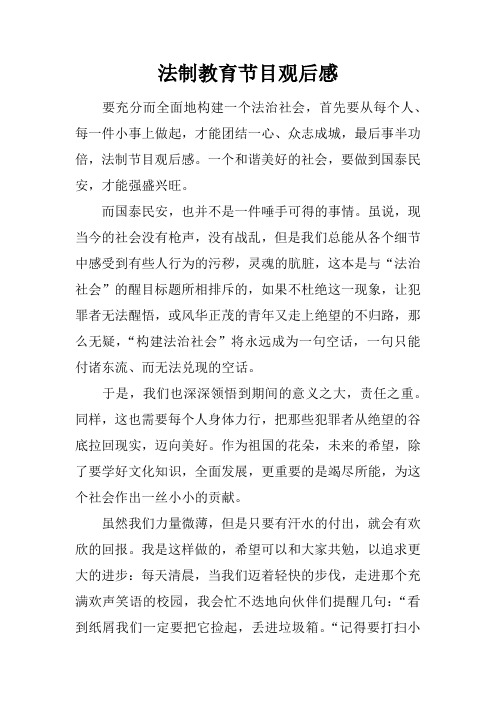 法制教育节目观后感

要充分而全面地构建一个法治社会，首先要从每个人、每一件小事上做起，才能团结一心、众志成城，最后事半功倍，法制节目观后感。一个和谐美好的社会，要做到国泰民安，才能强盛兴旺。

而国泰民安，也并不是一件唾手可得的事情。虽说，现当今的社会没有枪声，没有战乱，但是我们总能从各个细节中感受到有些人行为的污秽，灵魂的肮脏，这本是与“法治社会”的醒目标题所相排斥的，如果不杜绝这一现象，让犯罪者无法醒悟，或风华正茂的青年又走上绝望的不归路，那么无疑，“构建法治社会”将永远成为一句空话，一句只能付诸东流、而无法兑现的空话。

于是，我们也深深领悟到期间的意义之大，责任之重。同样，这也需要每个人身体力行，把那些犯罪者从绝望的谷底拉回现实，迈向美好。作为祖国的花朵，未来的希望，除了要学好文化知识，全面发展，更重要的是竭尽所能，为这个社会作出一丝小小的贡献。

虽然我们力量微薄，但是只要有汗水的付出，就会有欢欣的回报。我是这样做的，希望可以和大家共勉，以追求更大的进步：每天清晨，当我们迈着轻快的步伐，走进那个充满欢声笑语的校园，我会忙不迭地向伙伴们提醒几句：“看到纸屑我们一定要把它捡起，丢进垃圾箱。“记得要打扫小